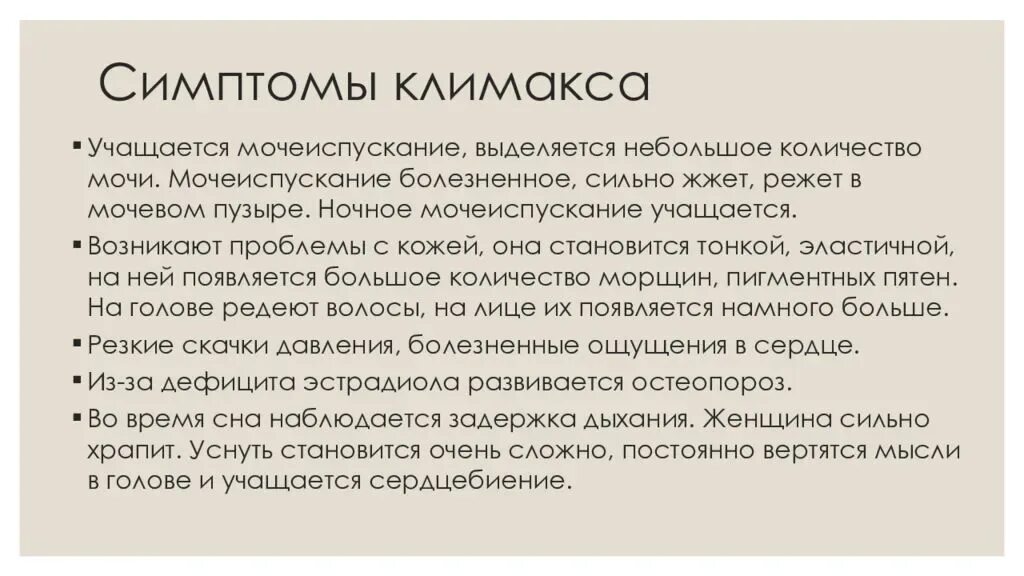 Симптомы климакса

▪ Учащается мочеиспускание, выделяется небольшое количество мочи. Мочеиспускание болезненное, сильно жжет, режет в мочевом пузыре. Ночное мочеиспускание учащается.

▪ Возникают проблемы с кожей, она становится тонкой, эластичной, на ней появляется большое количество морщин, пигментных пятен. На голове редеют волосы, на лице их появляется намного больше.

▪ Резкие скачки давления, болезненные ощущения в сердце.

▪ Из-за дефицита эстрадиола развивается остеопороз.

▪ Во время сна наблюдается задержка дыхания. Женщина сильно храпит. Уснуть становится очень сложно, постоянно вертятся мысли в голове и учащается сердцебиение.